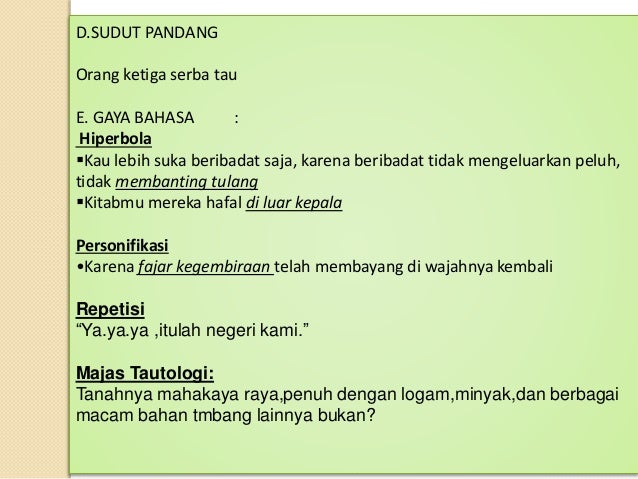 D.SUDUT PANDANG

Orang ketiga serba tau

E. GAYA BAHASA :
Hiperbola
▪Kau lebih suka beribadat saja, karena beribadat tidak mengeluarkan peluh, tidak membanting tulang
▪Kitabmu mereka hafal di luar kepala

Personifikasi
•Karena fajar kegembiraan telah membayang di wajahnya kembali

Repetisi
“Ya.ya.ya ,itulah negeri kami.”

Majas Tautologi:
Tanahnya mahakaya raya,penuh dengan logam,minyak,dan berbagai macam bahan tmbang lainnya bukan?